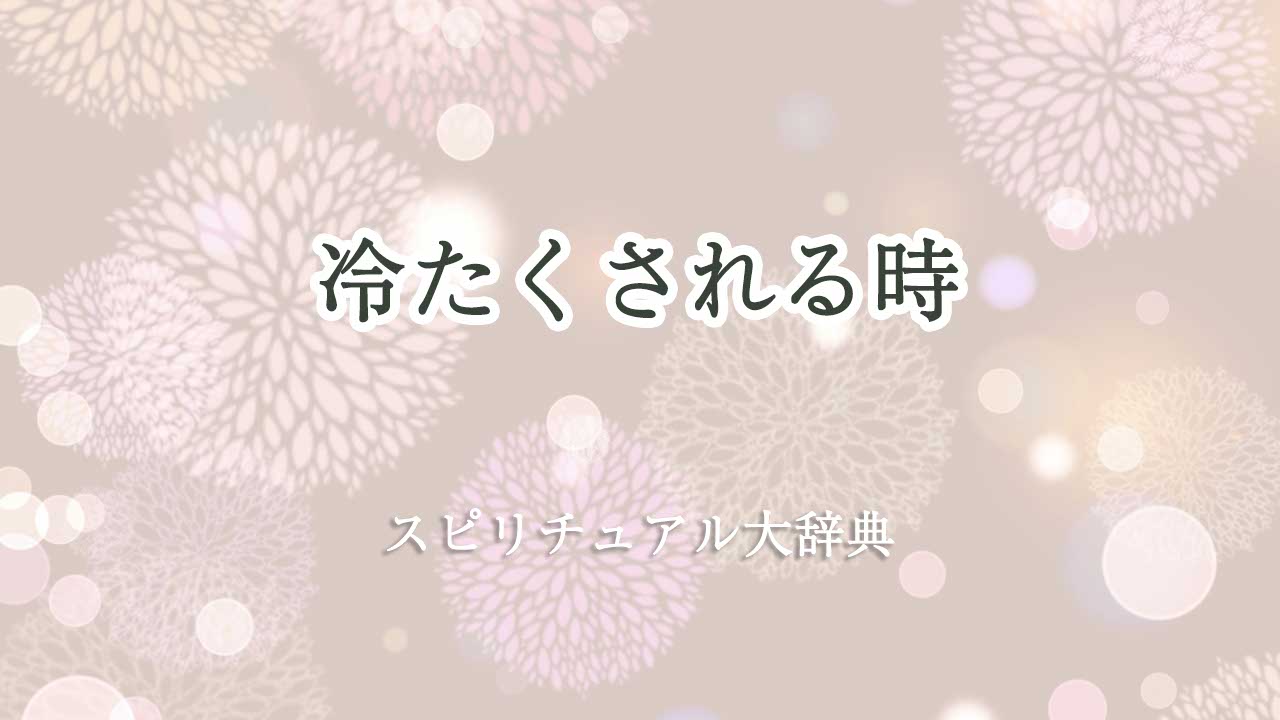 冷たくされる時

スピリチュアル大辞典